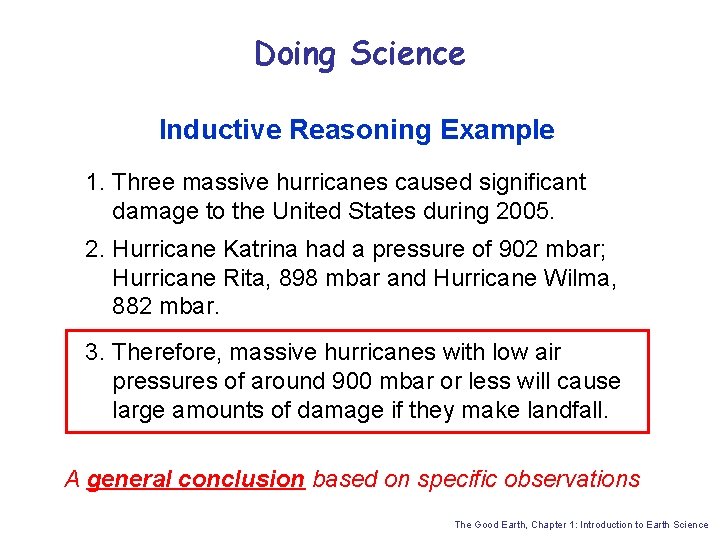 Doing Science

Inductive Reasoning Example

1. Three massive hurricanes caused significant damage to the United States during 2005.

2. Hurricane Katrina had a pressure of 902 mbar; Hurricane Rita, 898 mbar and Hurricane Wilma, 882 mbar.

3. Therefore, massive hurricanes with low air pressures of around 900 mbar or less will cause large amounts of damage if they make landfall.

A general conclusion based on specific observations

The Good Earth, Chapter 1: Introduction to Earth Science